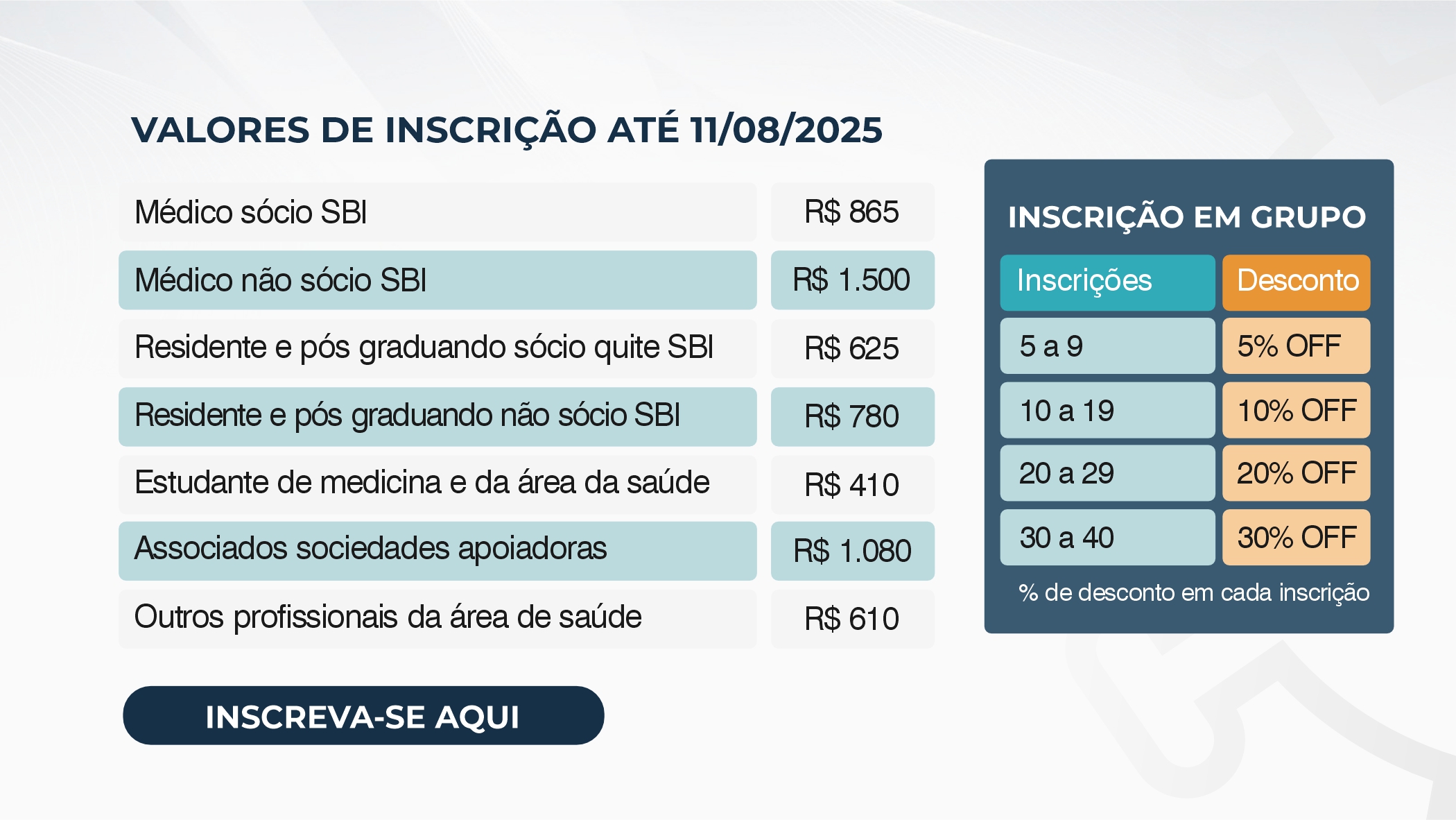 VALORES DE INSCRIÇÃO ATÉ 11/08/2025

Médico sócio SBI R$ 865
Médico não sócio SBI R$ 1.500
Residente e pós graduando sócio quite SBI R$ 625
Residente e pós graduando não sócio SBI R$ 780
Estudante de medicina e da área da saúde R$ 410
Associados sociedades apoiadoras R$ 1.080
Outros profissionais da área de saúde R$ 610

INSCREVA-SE AQUI

INSCRIÇÃO EM GRUPO

| Inscrições | Desconto |
|---|---|
| 5 a 9 | 5% OFF |
| 10 a 19 | 10% OFF |
| 20 a 29 | 20% OFF |
| 30 a 40 | 30% OFF |

% de desconto em cada inscrição